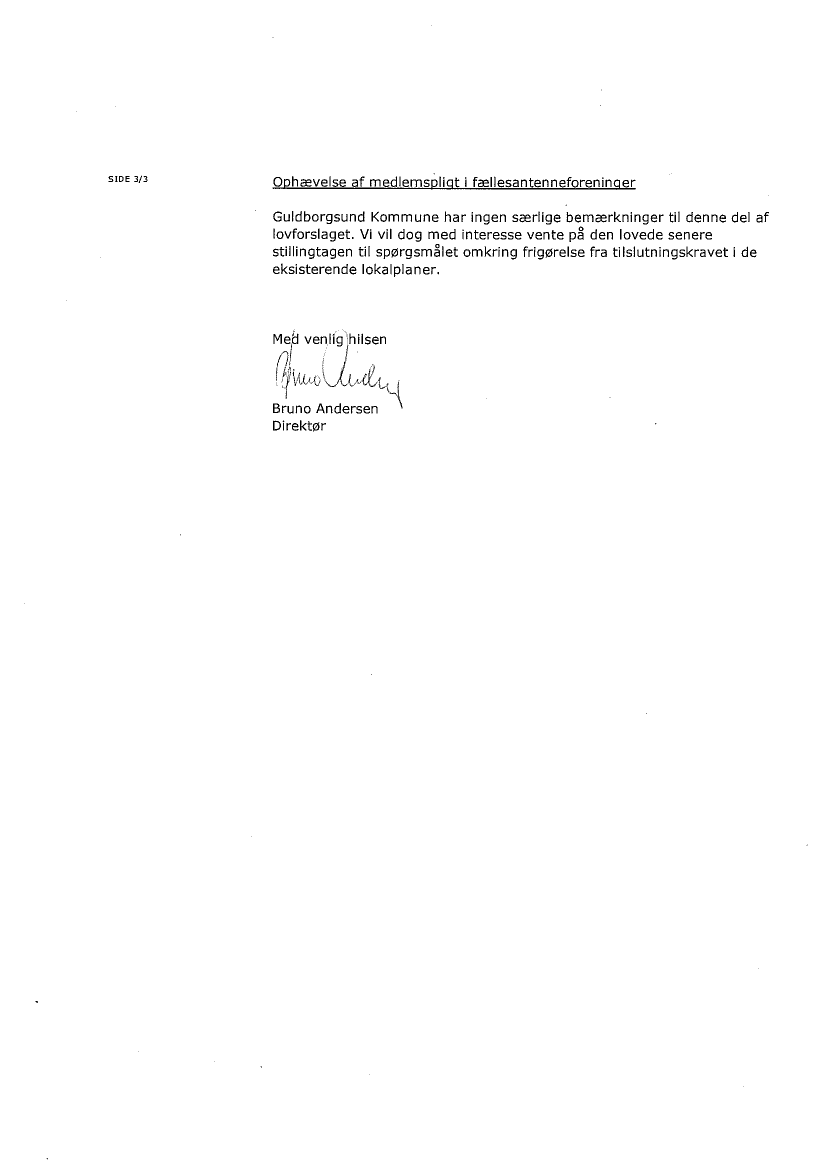 SIDE 3/3

Ophævelse af medlemspligt i fællesantenneforeninger

Guldborgsund Kommune har ingen særlige bemærkninger til denne del af lovforslaget. Vi vil dog med interesse vente på den lovede senere stillingtagen til spørgsmålet omkring frigørelse fra tilslutningskravet i de eksisterende lokalplaner.

Med venlig hilsen

Bruno Andersen

Bruno Andersen
Direktør